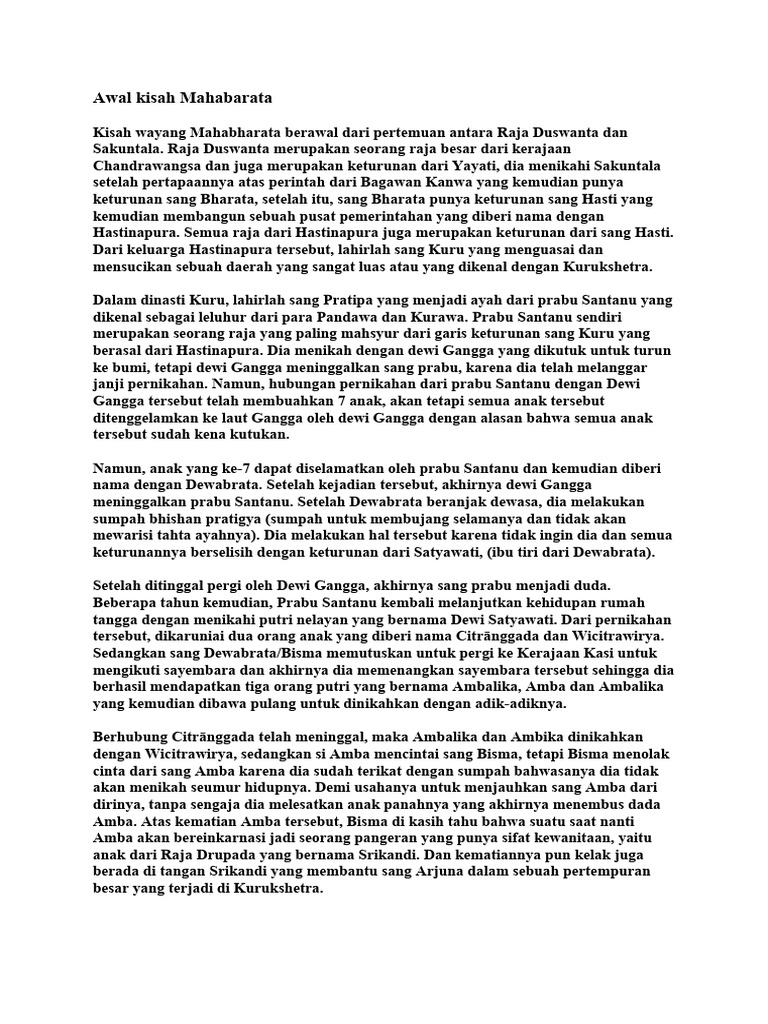 Awal kisah Mahabarata

Kisah wayang Mahabharata berawal dari pertemuan antara Raja Duswanta dan Sakuntala. Raja Duswanta merupakan seorang raja besar dari kerajaan Chandrawangsa dan juga merupakan keturunan dari Yayati, dia menikahi Sakuntala setelah pertapaannya atas perintah dari Bagawan Kanwa yang kemudian punya keturunan sang Bharata, setelah itu, sang Bharata punya keturunan sang Hasti yang kemudian membangun sebuah pusat pemerintahan yang diberi nama dengan Hastinapura. Semua raja dari Hastinapura juga merupakan keturunan dari sang Hasti. Dari keluarga Hastinapura tersebut, lahirlah sang Kuru yang menguasai dan mensucikan sebuah daerah yang sangat luas atau yang dikenal dengan Kurukshetra.

Dalam dinasti Kuru, lahirlah sang Pratipa yang menjadi ayah dari prabu Santanu yang dikenal sebagai leluhur dari para Pandawa dan Kurawa. Prabu Santanu sendiri merupakan seorang raja yang paling mahsyur dari garis keturunan sang Kuru yang berasal dari Hastinapura. Dia menikah dengan dewi Gangga yang dikutuk untuk turun ke bumi, tetapi dewi Gangga meninggalkan sang prabu, karena dia telah melanggar janji pernikahan. Namun, hubungan pernikahan dari prabu Santanu dengan Dewi Gangga tersebut telah membuahkan 7 anak, akan tetapi semua anak tersebut ditenggelamkan ke laut Gangga oleh dewi Gangga dengan alasan bahwa semua anak tersebut sudah kena kutukan.

Namun, anak yang ke-7 dapat diselamatkan oleh prabu Santanu dan kemudian diberi nama dengan Dewabrata. Setelah kejadian tersebut, akhirnya dewi Gangga meninggalkan prabu Santanu. Setelah Dewabrata beranjak dewasa, dia melakukan sumpah bhishan pratigya (sumpah untuk membujang selamanya dan tidak akan mewarisi tahta ayahnya). Dia melakukan hal tersebut karena tidak ingin dia dan semua keturunannya berselisih dengan keturunan dari Satyawati, (ibu tiri dari Dewabrata).

Setelah ditinggal pergi oleh Dewi Gangga, akhirnya sang prabu menjadi duda. Beberapa tahun kemudian, Prabu Santanu kembali melanjutkan kehidupan rumah tangga dengan menikahi putri nelayan yang bernama Dewi Satyawati. Dari pernikahan tersebut, dikaruniai dua orang anak yang diberi nama Citrānggada dan Wicitrawirya. Sedangkan sang Dewabrata/Bisma memutuskan untuk pergi ke Kerajaan Kasi untuk mengikuti sayembara dan akhirnya dia memenangkan sayembara tersebut sehingga dia berhasil mendapatkan tiga orang putri yang bernama Ambalika, Amba dan Ambalika yang kemudian dibawa pulang untuk dinikahkan dengan adik-adiknya.

Berhubung Citrānggada telah meninggal, maka Ambalika dan Ambika dinikahkan dengan Wicitrawirya, sedangkan si Amba mencintai sang Bisma, tetapi Bisma menolak cinta dari sang Amba karena dia sudah terikat dengan sumpah bahwasanya dia tidak akan menikah seumur hidupnya. Demi usahanya untuk menjauhkan sang Amba dari dirinya, tanpa sengaja dia melesatkan anak panahnya yang akhirnya menembus dada Amba. Atas kematian Amba tersebut, Bisma di kasih tahu bahwa suatu saat nanti Amba akan bereinkarnasi jadi seorang pangeran yang punya sifat kewanitaan, yaitu anak dari Raja Drupada yang bernama Srikandi. Dan kematiannya pun kelak juga berada di tangan Srikandi yang membantu sang Arjuna dalam sebuah pertempuran besar yang terjadi di Kurukshetra.